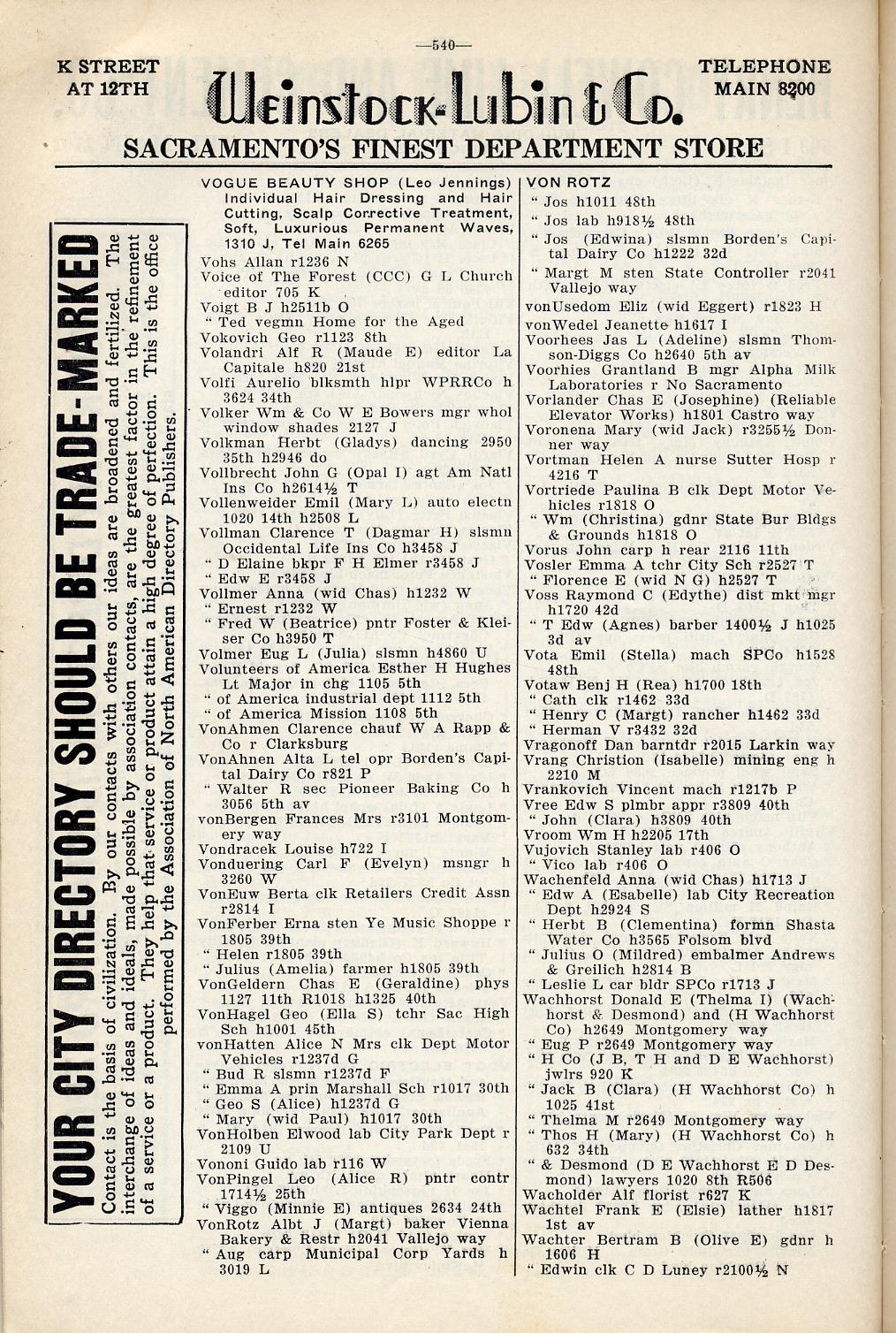 —540—

K STREET AT 12TH

Weinstock-Lubin & Co.

TELEPHONE MAIN 8200

SACRAMENTO'S FINEST DEPARTMENT STORE

YOUR CITY DIRECTORY SHOULD BE TRADE-MARKED

Contact is the basis of civilization. By our contacts with others our ideas are broadened and fertilized. The interchange of ideas and ideals, made possible by association contacts, are the greatest factor in the refinement of a service or a product. They help that service or product attain a high degree of perfection. This is the office performed by the Association of North American Directory Publishers.

VOGUE BEAUTY SHOP (Leo Jennings) Individual Hair Dressing and Hair Cutting, Scalp Corrective Treatment, Soft, Luxurious Permanent Waves, 1310 J, Tel Main 6265
Vohs Allan r1236 N
Voice of The Forest (CCC) G L Church editor 705 K
Voigt B J h2511b O
" Ted vegmn Home for the Aged
Vokovich Geo r1123 8th
Volandri Alf R (Maude E) editor La Capitale h820 21st
Volfi Aurelio blksmth hlpr WPRRCo h 3624 34th
Volker Wm & Co W E Bowers mgr whol window shades 2127 J
Volkman Herbt (Gladys) dancing 2950 35th h2946 do
Vollbrecht John G (Opal I) agt Am Natl Ins Co h2614½ T
Vollenweider Emil (Mary L) auto electn 1020 14th h2508 L
Vollman Clarence T (Dagmar H) slsmn Occidental Life Ins Co h3458 J
" D Elaine bkpr F H Elmer r3458 J
" Edw E r3458 J
Vollmer Anna (wid Chas) h1232 W
" Ernest r1232 W
" Fred W (Beatrice) pntr Foster & Kleiser Co h3950 T
Volmer Eug L (Julia) slsmn h4860 U
Volunteers of America Esther H Hughes Lt Major in chg 1105 5th
" of America industrial dept 1112 5th
" of America Mission 1108 5th
VonAhmen Clarence chauf W A Rapp & Co r Clarksburg
VonAhnen Alta L tel opr Borden's Capital Dairy Co r821 P
" Walter R sec Pioneer Baking Co h 3056 5th av
vonBergen Frances Mrs r3101 Montgomery way
Vondracek Louise h722 I
Vonduering Carl F (Evelyn) msngr h 3260 W
VonEuw Berta clk Retailers Credit Assn r2814 I
VonFerber Erna sten Ye Music Shoppe r 1805 39th
" Helen r1805 39th
" Julius (Amelia) farmer h1805 39th
VonGeldern Chas E (Geraldine) phys 1127 11th R1018 h1325 40th
VonHagel Geo (Ella S) tchr Sac High Sch h1001 45th
vonHatten Alice N Mrs clk Dept Motor Vehicles r1237d G
" Bud R slsmn r1237d F
" Emma A prin Marshall Sch r1017 30th
" Geo S (Alice) h1237d G
" Mary (wid Paul) h1017 30th
VonHolben Elwood lab City Park Dept r 2109 U
Vononi Guido lab r116 W
VonPingel Leo (Alice R) pntr contr 1714½ 25th
" Viggo (Minnie E) antiques 2634 24th
VonRotz Albt J (Margt) baker Vienna Bakery & Restr h2041 Vallejo way
" Aug carp Municipal Corp Yards h 3019 L

VON ROTZ
" Jos h1011 48th
" Jos lab h918½ 48th
" Jos (Edwina) slsmn Borden's Capital Dairy Co h1222 32d
" Margt M sten State Controller r2041 Vallejo way
vonUsedom Eliz (wid Eggert) r1823 H
vonWedel Jeanette h1617 I
Voorhees Jas L (Adeline) slsmn Thomson-Diggs Co h2640 5th av
Voorhies Grantland B mgr Alpha Milk Laboratories r No Sacramento
Vorlander Chas E (Josephine) (Reliable Elevator Works) h1801 Castro way
Voronena Mary (wid Jack) r3255½ Donner way
Vortman Helen A nurse Sutter Hosp r 4216 T
Vortriede Paulina B clk Dept Motor Vehicles r1818 O
" Wm (Christina) gdnr State Bur Bldgs & Grounds h1818 O
Vorus John carp h rear 2116 11th
Vosler Emma A tchr City Sch r2527 T
" Florence E (wid N G) h2527 T
Voss Raymond C (Edythe) dist mkt mgr h1720 42d
" T Edw (Agnes) barber 1400½ J h1025 3d av
Vota Emil (Stella) mach SPCo h1528 48th
Votaw Benj H (Rea) h1700 18th
" Cath clk r1462 33d
" Henry C (Margt) rancher h1462 33d
" Herman V r3432 32d
Vragonoff Dan barntdr r2015 Larkin way
Vrang Christion (Isabelle) mining eng h 2210 M
Vrankovich Vincent mach r1217b P
Vree Edw S plmbr appr r3809 40th
" John (Clara) h3809 40th
Vroom Wm H h2205 17th
Vujovich Stanley lab r406 O
" Vico lab r406 O
Wachenfeld Anna (wid Chas) h1713 J
" Edw A (Esabelle) lab City Recreation Dept h2924 S
" Herbt B (Clementina) formn Shasta Water Co h3565 Folsom blvd
" Julius O (Mildred) embalmer Andrews & Greilich h2814 B
" Leslie L car bldr SPCo r1713 J
Wachhorst Donald E (Thelma I) (Wachhorst & Desmond) and (H Wachhorst Co) h2649 Montgomery way
" Eug P r2649 Montgomery way
" H Co (J B, T H and D E Wachhorst) jwlrs 920 K
" Jack B (Clara) (H Wachhorst Co) h 1025 41st
" Thelma M r2649 Montgomery way
" Thos H (Mary) (H Wachhorst Co) h 632 34th
" & Desmond (D E Wachhorst E D Desmond) lawyers 1020 8th R506
Wacholder Alf florist r627 K
Wachtel Frank E (Elsie) lather h1817 1st av
Wachter Bertram B (Olive E) gdnr h 1606 H
" Edwin clk C D Luney r2100½ N